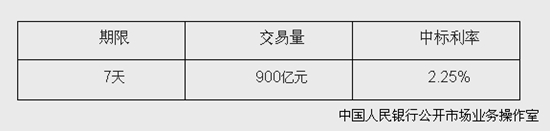 | 期限 | 交易量 | 中标利率 |
|---|---|---|
| 7天 | 900亿元 | 2.25% |

中国人民银行公开市场业务操作室